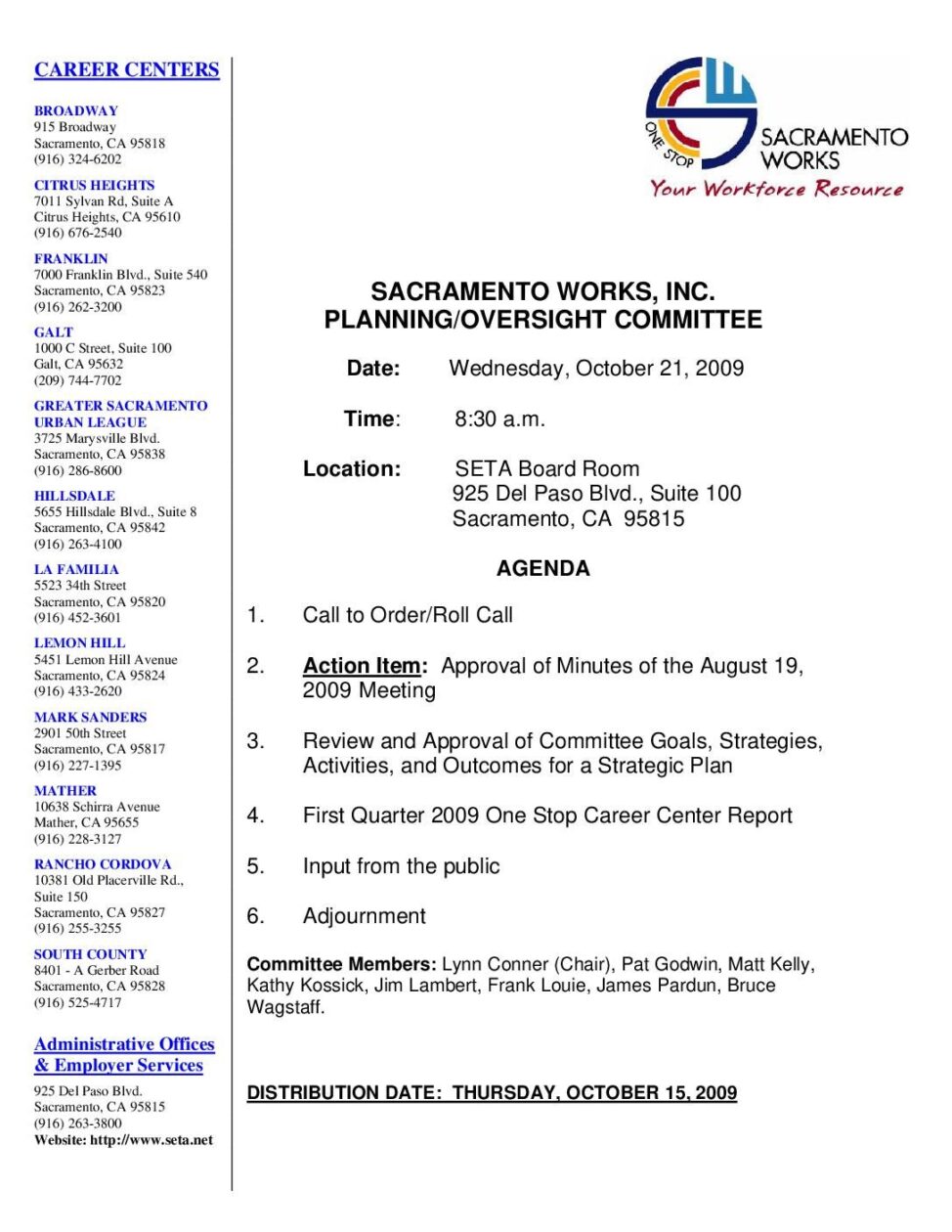 CAREER CENTERS

BROADWAY
915 Broadway
Sacramento, CA 95818
(916) 324-6202

CITRUS HEIGHTS
7011 Sylvan Rd, Suite A
Citrus Heights, CA 95610
(916) 676-2540

FRANKLIN
7000 Franklin Blvd., Suite 540
Sacramento, CA 95823
(916) 262-3200

GALT
1000 C Street, Suite 100
Galt, CA 95632
(209) 744-7702

GREATER SACRAMENTO URBAN LEAGUE
3725 Marysville Blvd.
Sacramento, CA 95838
(916) 286-8600

HILLSDALE
5655 Hillsdale Blvd., Suite 8
Sacramento, CA 95842
(916) 263-4100

LA FAMILIA
5523 34th Street
Sacramento, CA 95820
(916) 452-3601

LEMON HILL
5451 Lemon Hill Avenue
Sacramento, CA 95824
(916) 433-2620

MARK SANDERS
2901 50th Street
Sacramento, CA 95817
(916) 227-1395

MATHER
10638 Schirra Avenue
Mather, CA 95655
(916) 228-3127

RANCHO CORDOVA
10381 Old Placerville Rd., Suite 150
Sacramento, CA 95827
(916) 255-3255

SOUTH COUNTY
8401 - A Gerber Road
Sacramento, CA 95828
(916) 525-4717

Administrative Offices & Employer Services
925 Del Paso Blvd.
Sacramento, CA 95815
(916) 263-3800
Website: http://www.seta.net

ONE STOP SACRAMENTO WORKS
Your Workforce Resource

SACRAMENTO WORKS, INC.
PLANNING/OVERSIGHT COMMITTEE

Date: Wednesday, October 21, 2009

Time: 8:30 a.m.

Location: SETA Board Room
925 Del Paso Blvd., Suite 100
Sacramento, CA 95815

AGENDA

1. Call to Order/Roll Call

2. Action Item: Approval of Minutes of the August 19, 2009 Meeting

3. Review and Approval of Committee Goals, Strategies, Activities, and Outcomes for a Strategic Plan

4. First Quarter 2009 One Stop Career Center Report

5. Input from the public

6. Adjournment

Committee Members: Lynn Conner (Chair), Pat Godwin, Matt Kelly, Kathy Kossick, Jim Lambert, Frank Louie, James Pardun, Bruce Wagstaff.

DISTRIBUTION DATE: THURSDAY, OCTOBER 15, 2009